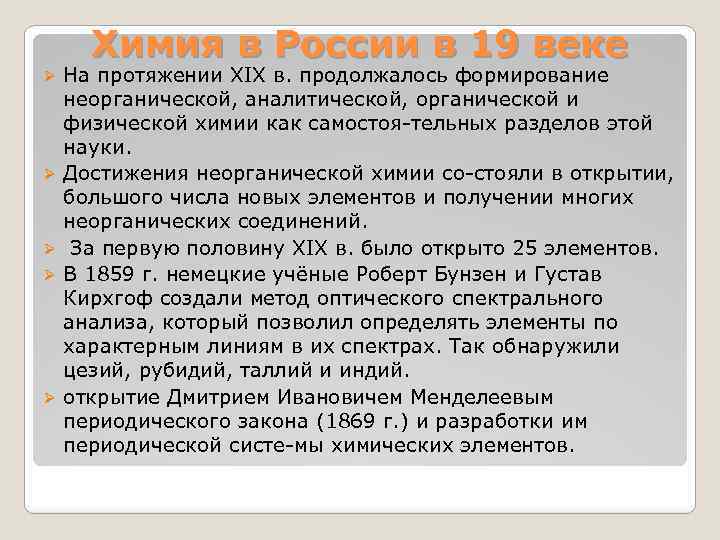 Химия в России в 19 веке

➢ На протяжении XIX в. продолжалось формирование неорганической, аналитической, органической и физической химии как самостоя-тельных разделов этой науки.

➢ Достижения неорганической химии со-стояли в открытии, большого числа новых элементов и получении многих неорганических соединений.

➢ За первую половину XIX в. было открыто 25 элементов.

➢ В 1859 г. немецкие учёные Роберт Бунзен и Густав Кирхгоф создали метод оптического спектрального анализа, который позволил определять элементы по характерным линиям в их спектрах. Так обнаружили цезий, рубидий, таллий и индий.

➢ открытие Дмитрием Ивановичем Менделеевым периодического закона (1869 г.) и разработки им периодической систе-мы химических элементов.